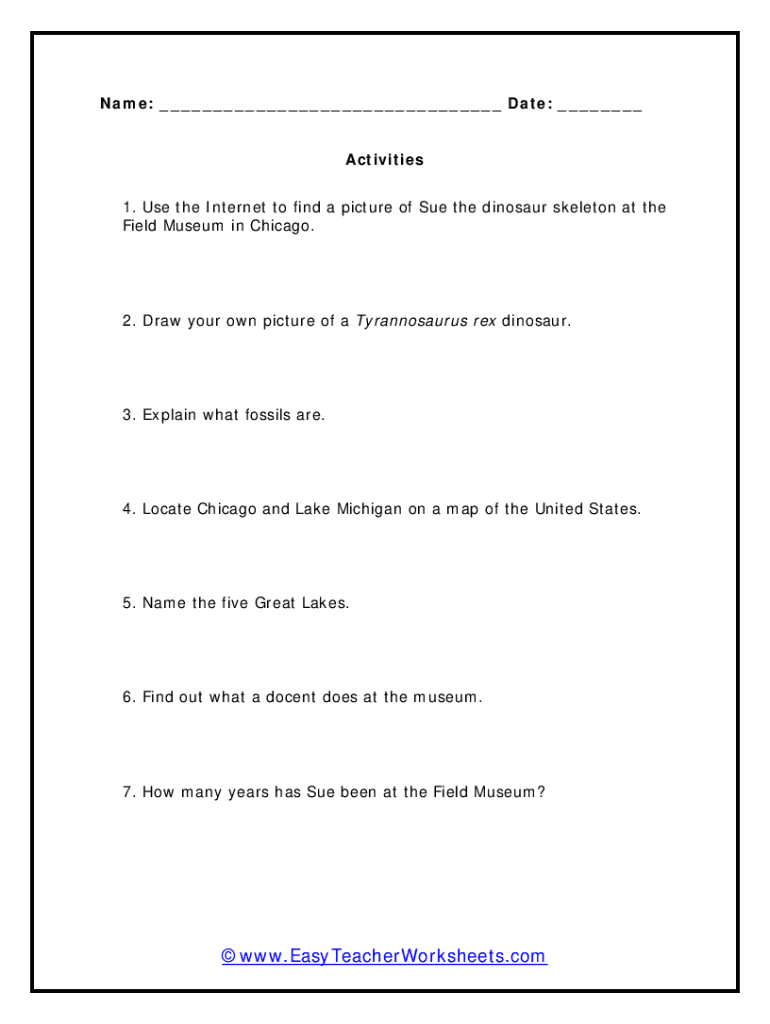 Name: ________________________________ Date: ________

Activities

1. Use the Internet to find a picture of Sue the dinosaur skeleton at the Field Museum in Chicago.

2. Draw your own picture of a Tyrannosaurus rex dinosaur.

3. Explain what fossils are.

4. Locate Chicago and Lake Michigan on a map of the United States.

5. Name the five Great Lakes.

6. Find out what a docent does at the museum.

7. How many years has Sue been at the Field Museum?

© www.EasyTeacherWorksheets.com